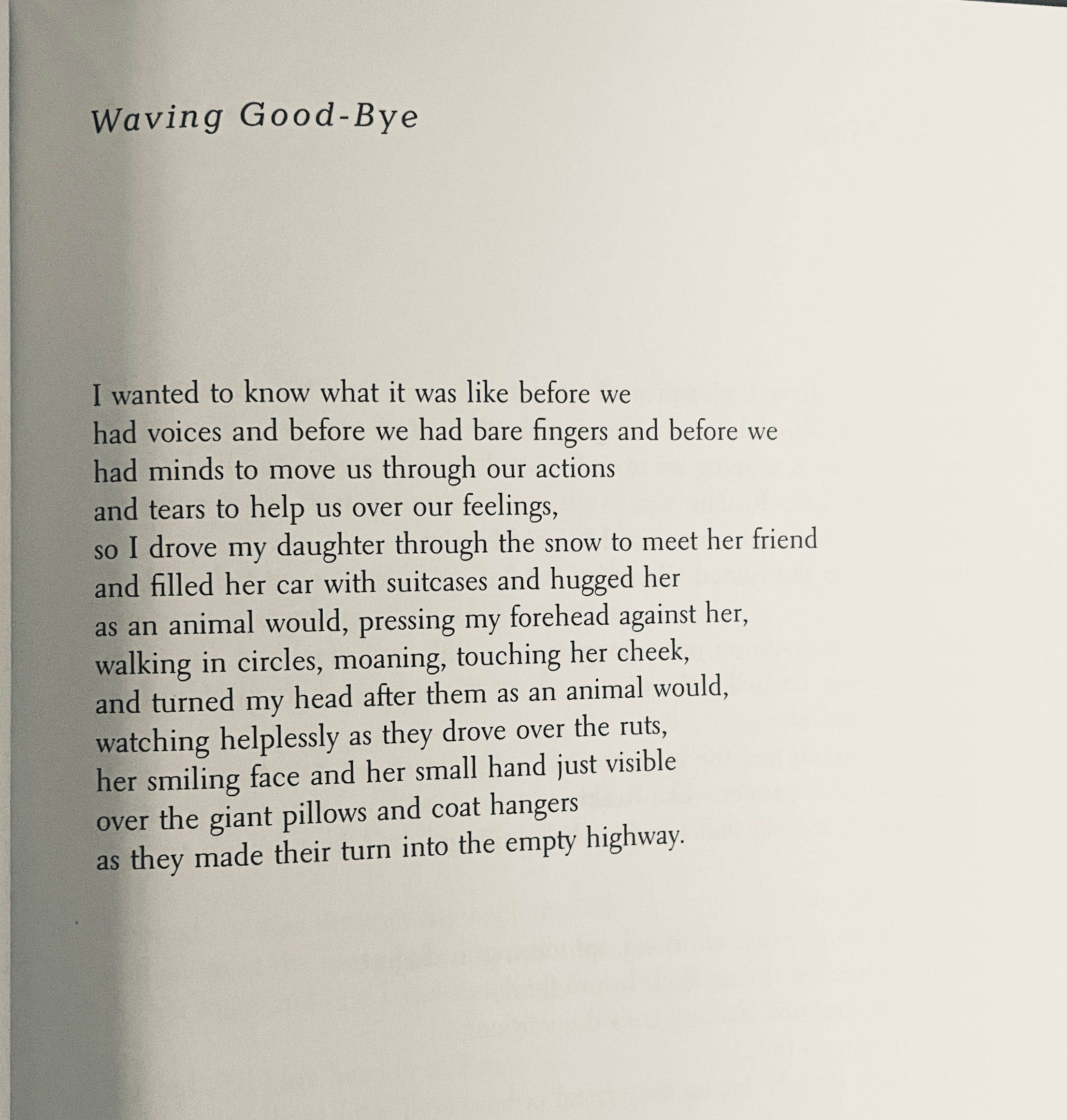 Waving Good-Bye

I wanted to know what it was like before we
had voices and before we had bare fingers and before we
had minds to move us through our actions
and tears to help us over our feelings,
so I drove my daughter through the snow to meet her friend
and filled her car with suitcases and hugged her
as an animal would, pressing my forehead against her,
walking in circles, moaning, touching her cheek,
and turned my head after them as an animal would,
watching helplessly as they drove over the ruts,
her smiling face and her small hand just visible
over the giant pillows and coat hangers
as they made their turn into the empty highway.